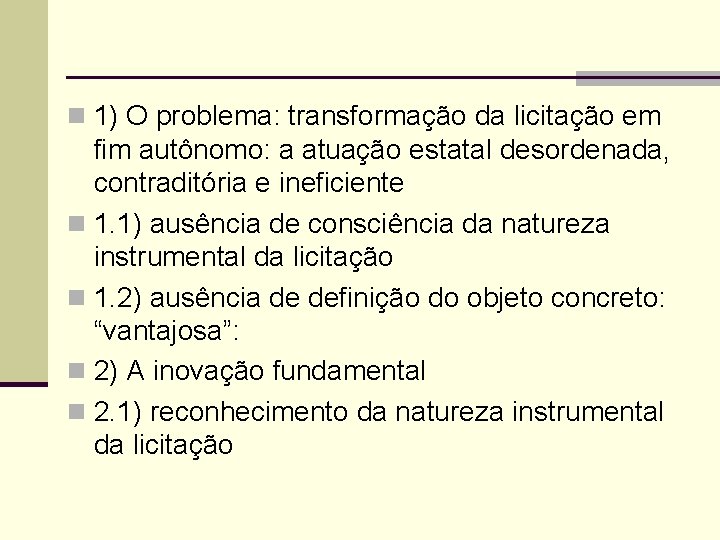 1) O problema: transformação da licitação em fim autônomo: a atuação estatal desordenada, contraditória e ineficiente

1.1) ausência de consciência da natureza instrumental da licitação

1.2) ausência de definição do objeto concreto: “vantajosa”:

2) A inovação fundamental

2.1) reconhecimento da natureza instrumental da licitação